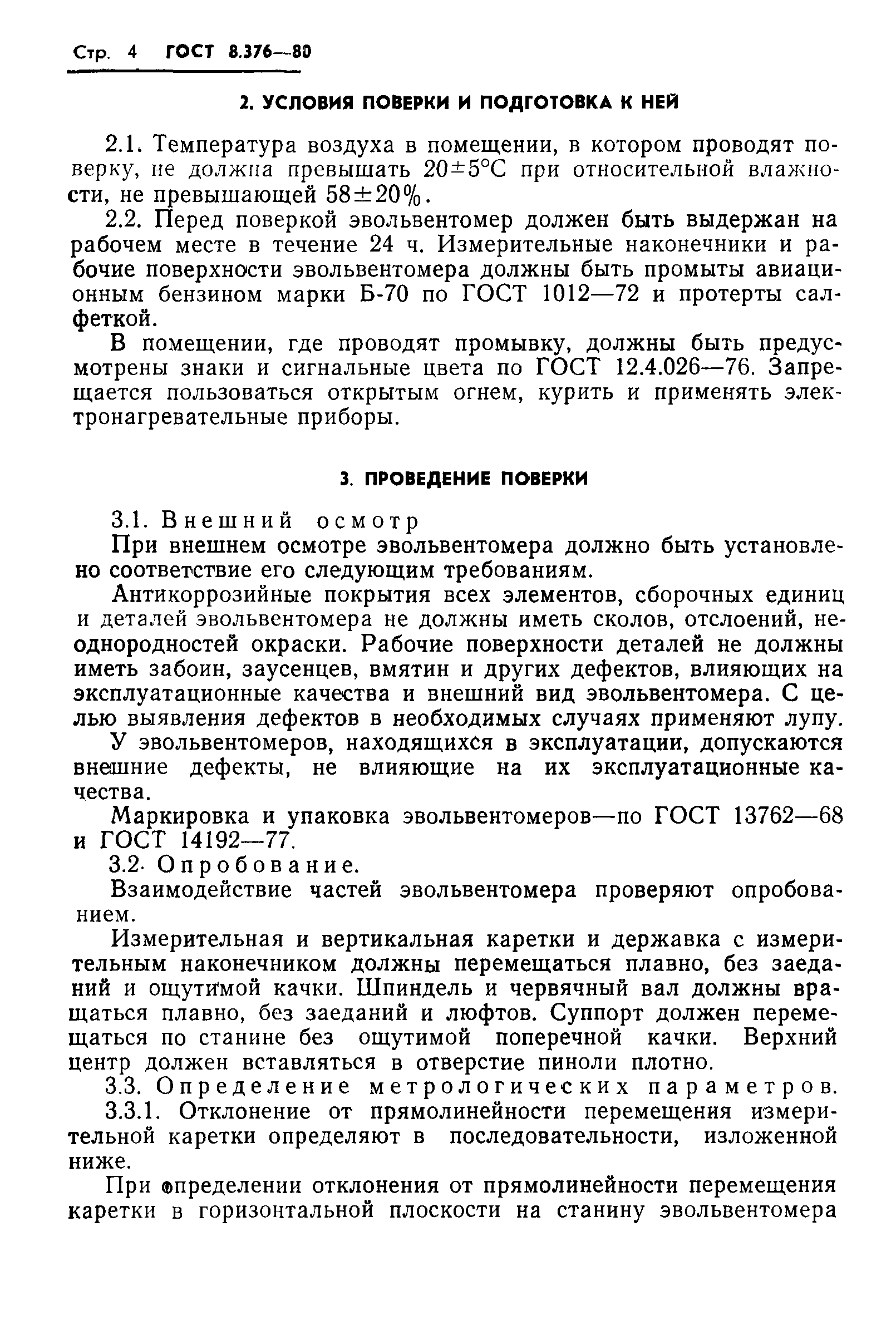 Стр. 4 ГОСТ 8.376—80

2. УСЛОВИЯ ПОВЕРКИ И ПОДГОТОВКА К НЕЙ

2.1. Температура воздуха в помещении, в котором проводят поверку, не должна превышать $20\pm5°C$ при относительной влажности, не превышающей $58\pm20\%$.

2.2. Перед поверкой эвольвентомер должен быть выдержан на рабочем месте в течение 24 ч. Измерительные наконечники и рабочие поверхности эвольвентомера должны быть промыты авиационным бензином марки Б-70 по ГОСТ 1012—72 и протерты салфеткой.

В помещении, где проводят промывку, должны быть предусмотрены знаки и сигнальные цвета по ГОСТ 12.4.026—76. Запрещается пользоваться открытым огнем, курить и применять электронагревательные приборы.

3. ПРОВЕДЕНИЕ ПОВЕРКИ

3.1. Внешний осмотр

При внешнем осмотре эвольвентомера должно быть установлено соответствие его следующим требованиям.

Антикоррозийные покрытия всех элементов, сборочных единиц и деталей эвольвентомера не должны иметь сколов, отслоений, неоднородностей окраски. Рабочие поверхности деталей не должны иметь забоин, заусенцев, вмятин и других дефектов, влияющих на эксплуатационные качества и внешний вид эвольвентомера. С целью выявления дефектов в необходимых случаях применяют лупу.

У эвольвентомеров, находящихся в эксплуатации, допускаются внешние дефекты, не влияющие на их эксплуатационные качества.

Маркировка и упаковка эвольвентомеров—по ГОСТ 13762—68 и ГОСТ 14192—77.

3.2. Опробование.

Взаимодействие частей эвольвентомера проверяют опробованием.

Измерительная и вертикальная каретки и державка с измерительным наконечником должны перемещаться плавно, без заеданий и ощутимой качки. Шпиндель и червячный вал должны вращаться плавно, без заеданий и люфтов. Суппорт должен перемещаться по станине без ощутимой поперечной качки. Верхний центр должен вставляться в отверстие пиноли плотно.

3.3. Определение метрологических параметров.

3.3.1. Отклонение от прямолинейности перемещения измерительной каретки определяют в последовательности, изложенной ниже.

При определении отклонения от прямолинейности перемещения каретки в горизонтальной плоскости на станину эвольвентомера